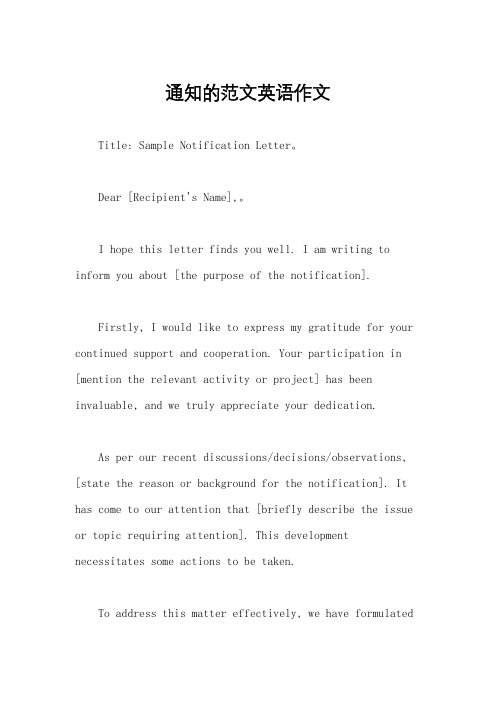 通知的范文英语作文

Title: Sample Notification Letter。

Dear [Recipient's Name],。

I hope this letter finds you well. I am writing to inform you about [the purpose of the notification].

Firstly, I would like to express my gratitude for your continued support and cooperation. Your participation in [mention the relevant activity or project] has been invaluable, and we truly appreciate your dedication.

As per our recent discussions/decisions/observations, [state the reason or background for the notification]. It has come to our attention that [briefly describe the issue or topic requiring attention]. This development necessitates some actions to be taken.

To address this matter effectively, we have formulated